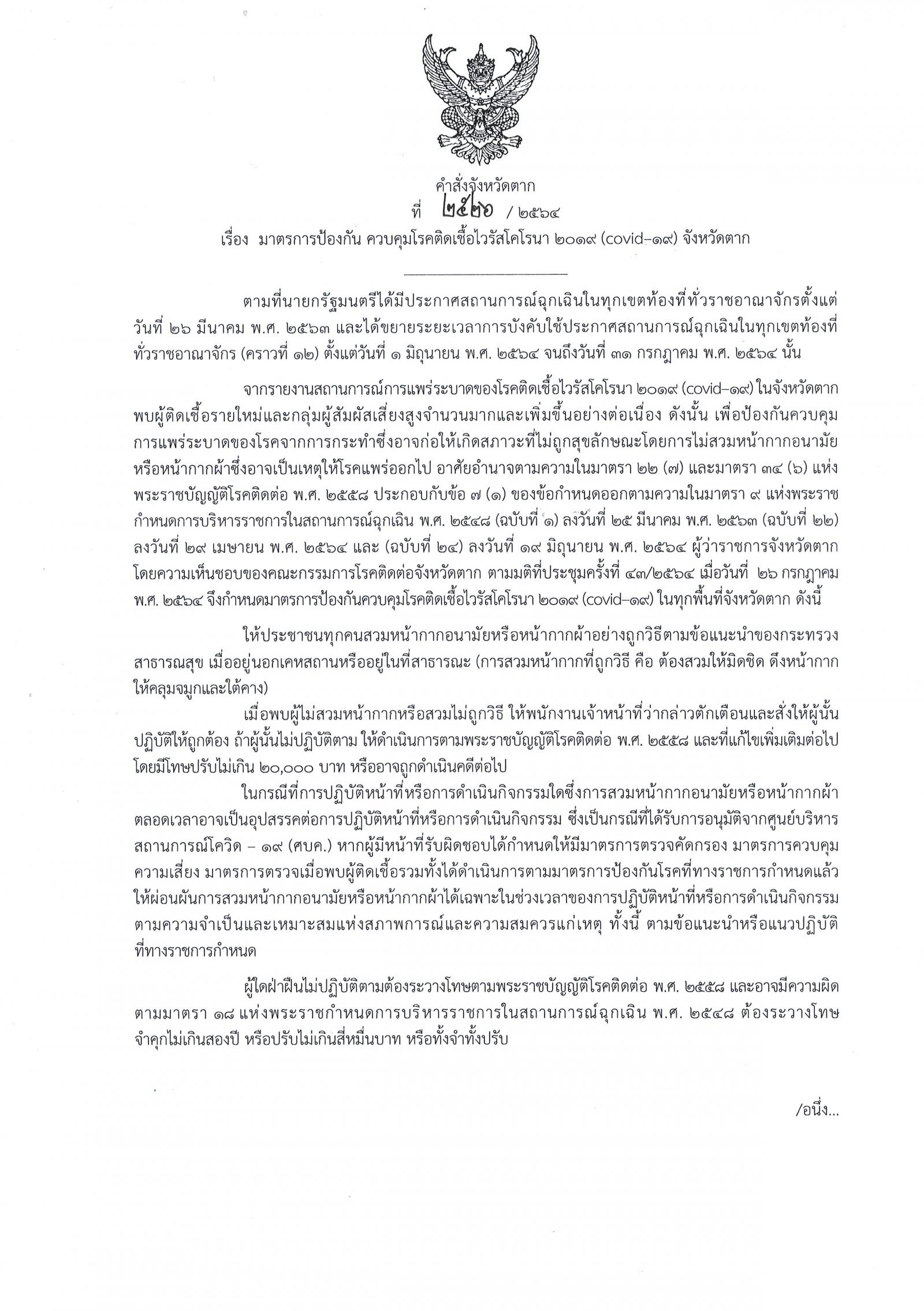 คำสั่งจังหวัดตาก
ที่ ๒๕๒๖ / ๒๕๖๔
เรื่อง มาตรการป้องกัน ควบคุมโรคติดเชื้อไวรัสโคโรนา ๒๐๑๙ (covid-๑๙) จังหวัดตาก

ตามที่นายกรัฐมนตรีได้มีประกาศสถานการณ์ฉุกเฉินในทุกเขตท้องที่ทั่วราชอาณาจักรตั้งแต่วันที่ ๒๖ มีนาคม พ.ศ. ๒๕๖๓ และได้ขยายระยะเวลาการบังคับใช้ประกาศสถานการณ์ฉุกเฉินในทุกเขตท้องที่ทั่วราชอาณาจักร (คราวที่ ๑๒) ตั้งแต่วันที่ ๑ มิถุนายน พ.ศ. ๒๕๖๔ จนถึงวันที่ ๓๑ กรกฎาคม พ.ศ. ๒๕๖๔ นั้น

จากรายงานสถานการณ์การแพร่ระบาดของโรคติดเชื้อไวรัสโคโรนา ๒๐๑๙ (covid-๑๙) ในจังหวัดตาก พบผู้ติดเชื้อรายใหม่และกลุ่มผู้สัมผัสเสี่ยงสูงจำนวนมากและเพิ่มขึ้นอย่างต่อเนื่อง ดังนั้น เพื่อป้องกันควบคุมการแพร่ระบาดของโรคจากการกระทำซึ่งอาจก่อให้เกิดสภาวะที่ไม่ถูกสุขลักษณะโดยการไม่สวมหน้ากากอนามัยหรือหน้ากากผ้าซึ่งอาจเป็นเหตุให้โรคแพร่ออกไป อาศัยอำนาจตามความในมาตรา ๒๒ (๗) และมาตรา ๓๔ (๖) แห่งพระราชบัญญัติโรคติดต่อ พ.ศ. ๒๕๕๘ ประกอบกับข้อ ๗ (๑) ของข้อกำหนดออกตามความในมาตรา ๙ แห่งพระราชกำหนดการบริหารราชการในสถานการณ์ฉุกเฉิน พ.ศ. ๒๕๔๘ (ฉบับที่ ๑) ลงวันที่ ๒๕ มีนาคม พ.ศ. ๒๕๖๓ (ฉบับที่ ๒๒) ลงวันที่ ๒๙ เมษายน พ.ศ. ๒๕๖๔ และ (ฉบับที่ ๒๔) ลงวันที่ ๑๙ มิถุนายน พ.ศ. ๒๕๖๔ ผู้ว่าราชการจังหวัดตาก โดยความเห็นชอบของคณะกรรมการโรคติดต่อจังหวัดตาก ตามมติที่ประชุมครั้งที่ ๔๓/๒๕๖๔ เมื่อวันที่ ๒๖ กรกฎาคม พ.ศ. ๒๕๖๔ จึงกำหนดมาตรการป้องกันควบคุมโรคติดเชื้อไวรัสโคโรนา ๒๐๑๙ (covid-๑๙) ในทุกพื้นที่จังหวัดตาก ดังนี้

ให้ประชาชนทุกคนสวมหน้ากากอนามัยหรือหน้ากากผ้าอย่างถูกวิธีตามข้อแนะนำของกระทรวงสาธารณสุข เมื่ออยู่นอกเคหสถานหรืออยู่ในที่สาธารณะ (การสวมหน้ากากที่ถูกวิธี คือ ต้องสวมให้มิดชิด ดึงหน้ากากให้คลุมจมูกและใต้คาง)

เมื่อพบผู้ไม่สวมหน้ากากหรือสวมไม่ถูกวิธี ให้พนักงานเจ้าหน้าที่ว่ากล่าวตักเตือนและสั่งให้ผู้นั้นปฏิบัติให้ถูกต้อง ถ้าผู้นั้นไม่ปฏิบัติตาม ให้ดำเนินการตามพระราชบัญญัติโรคติดต่อ พ.ศ. ๒๕๕๘ และที่แก้ไขเพิ่มเติมต่อไป โดยมีโทษปรับไม่เกิน ๒๐,๐๐๐ บาท หรืออาจถูกดำเนินคดีต่อไป

ในกรณีที่การปฏิบัติหน้าที่หรือการดำเนินกิจกรรมใดซึ่งการสวมหน้ากากอนามัยหรือหน้ากากผ้าตลอดเวลาอาจเป็นอุปสรรคต่อการปฏิบัติหน้าที่หรือการดำเนินกิจกรรม ซึ่งเป็นกรณีที่ได้รับการอนุมัติจากศูนย์บริหารสถานการณ์โควิด – ๑๙ (ศบค.) หากผู้มีหน้าที่รับผิดชอบได้กำหนดให้มีมาตรการตรวจคัดกรอง มาตรการควบคุมความเสี่ยง มาตรการตรวจเมื่อพบผู้ติดเชื้อรวมทั้งได้ดำเนินการตามมาตรการป้องกันโรคที่ทางราชการกำหนดแล้ว ให้ผ่อนผันการสวมหน้ากากอนามัยหรือหน้ากากผ้าได้เฉพาะในช่วงเวลาของการปฏิบัติหน้าที่หรือการดำเนินกิจกรรมตามความจำเป็นและเหมาะสมแห่งสภาพการณ์และความสมควรแก่เหตุ ทั้งนี้ ตามข้อแนะนำหรือแนวปฏิบัติที่ทางราชการกำหนด

ผู้ใดฝ่าฝืนไม่ปฏิบัติตามต้องระวางโทษตามพระราชบัญญัติโรคติดต่อ พ.ศ. ๒๕๕๘ และอาจมีความผิดตามมาตรา ๑๘ แห่งพระราชกำหนดการบริหารราชการในสถานการณ์ฉุกเฉิน พ.ศ. ๒๕๔๘ ต้องระวางโทษจำคุกไม่เกินสองปี หรือปรับไม่เกินสี่หมื่นบาท หรือทั้งจำทั้งปรับ

/อนึ่ง...